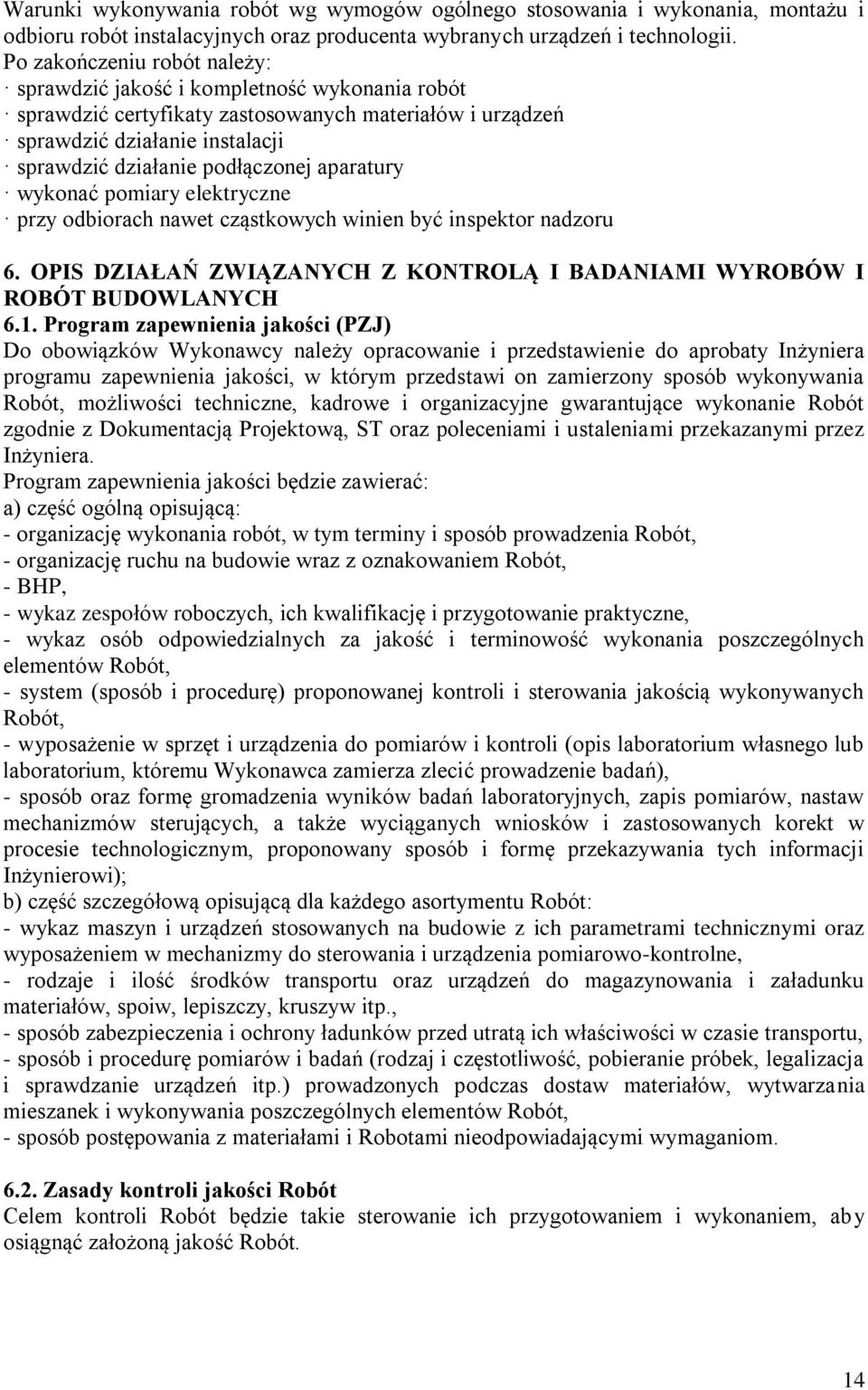 Warunki wykonywania robót wg wymogów ogólnego stosowania i wykonania, montażu i odbioru robót instalacyjnych oraz producenta wybranych urządzeń i technologii.
Po zakończeniu robót należy:
· sprawdzić jakość i kompletność wykonania robót
· sprawdzić certyfikaty zastosowanych materiałów i urządzeń
· sprawdzić działanie instalacji
· sprawdzić działanie podłączonej aparatury
· wykonać pomiary elektryczne
· przy odbiorach nawet cząstkowych winien być inspektor nadzoru

6. OPIS DZIAŁAŃ ZWIĄZANYCH Z KONTROLĄ I BADANIAMI WYROBÓW I ROBÓT BUDOWLANYCH
6.1. Program zapewnienia jakości (PZJ)
Do obowiązków Wykonawcy należy opracowanie i przedstawienie do aprobaty Inżyniera programu zapewnienia jakości, w którym przedstawi on zamierzony sposób wykonywania Robót, możliwości techniczne, kadrowe i organizacyjne gwarantujące wykonanie Robót zgodnie z Dokumentacją Projektową, ST oraz poleceniami i ustaleniami przekazanymi przez Inżyniera.
Program zapewnienia jakości będzie zawierać:
a) część ogólną opisującą:
- organizację wykonania robót, w tym terminy i sposób prowadzenia Robót,
- organizację ruchu na budowie wraz z oznakowaniem Robót,
- BHP,
- wykaz zespołów roboczych, ich kwalifikację i przygotowanie praktyczne,
- wykaz osób odpowiedzialnych za jakość i terminowość wykonania poszczególnych elementów Robót,
- system (sposób i procedurę) proponowanej kontroli i sterowania jakością wykonywanych Robót,
- wyposażenie w sprzęt i urządzenia do pomiarów i kontroli (opis laboratorium własnego lub laboratorium, któremu Wykonawca zamierza zlecić prowadzenie badań),
- sposób oraz formę gromadzenia wyników badań laboratoryjnych, zapis pomiarów, nastaw mechanizmów sterujących, a także wyciąganych wniosków i zastosowanych korekt w procesie technologicznym, proponowany sposób i formę przekazywania tych informacji Inżynierowi);
b) część szczegółową opisującą dla każdego asortymentu Robót:
- wykaz maszyn i urządzeń stosowanych na budowie z ich parametrami technicznymi oraz wyposażeniem w mechanizmy do sterowania i urządzenia pomiarowo-kontrolne,
- rodzaje i ilość środków transportu oraz urządzeń do magazynowania i załadunku materiałów, spoiw, lepiszczy, kruszyw itp.,
- sposób zabezpieczenia i ochrony ładunków przed utratą ich właściwości w czasie transportu,
- sposób i procedurę pomiarów i badań (rodzaj i częstotliwość, pobieranie próbek, legalizacja i sprawdzanie urządzeń itp.) prowadzonych podczas dostaw materiałów, wytwarzania mieszanek i wykonywania poszczególnych elementów Robót,
- sposób postępowania z materiałami i Robotami nieodpowiadającymi wymaganiom.

6.2. Zasady kontroli jakości Robót
Celem kontroli Robót będzie takie sterowanie ich przygotowaniem i wykonaniem, aby osiągnąć założoną jakość Robót.

14